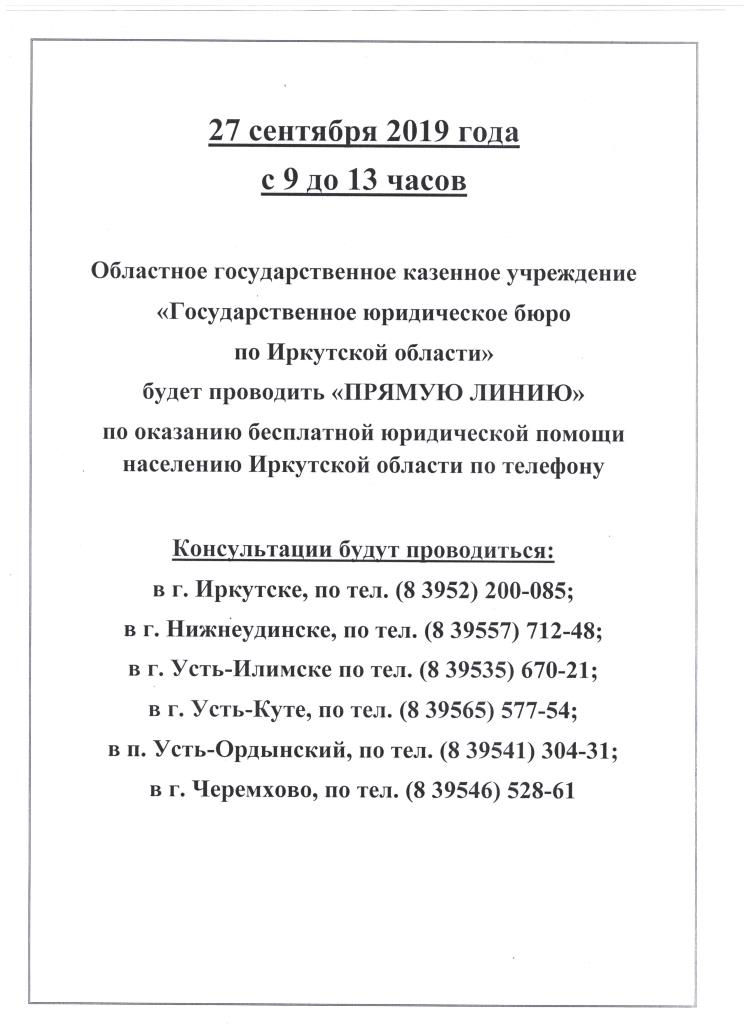 27 сентября 2019 года
с 9 до 13 часов

Областное государственное казенное учреждение «Государственное юридическое бюро по Иркутской области» будет проводить «ПРЯМУЮ ЛИНИЮ» по оказанию бесплатной юридической помощи населению Иркутской области по телефону

Консультации будут проводиться:
в г. Иркутске, по тел. (8 3952) 200-085;
в г. Нижнеудинске, по тел. (8 39557) 712-48;
в г. Усть-Илимске по тел. (8 39535) 670-21;
в г. Усть-Куте, по тел. (8 39565) 577-54;
в п. Усть-Ордынский, по тел. (8 39541) 304-31;
в г. Черемхово, по тел. (8 39546) 528-61